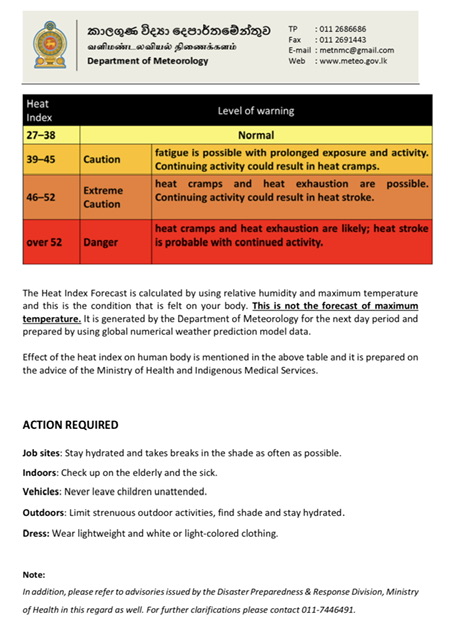 කාලගුණ විද්‍යා දෙපාර්තමේන්තුව
வளிமண்டலவியல் திணைக்களம்
Department of Meteorology

TP : 011 2686686
Fax : 011 2691443
E-mail : metnmc@gmail.com
Web : www.meteo.gov.lk

| Heat Index | Level of warning | |
|---|---|---|
| 27–38 | Normal | |
| 39–45 | Caution | fatigue is possible with prolonged exposure and activity. Continuing activity could result in heat cramps. |
| 46–52 | Extreme Caution | heat cramps and heat exhaustion are possible. Continuing activity could result in heat stroke. |
| over 52 | Danger | heat cramps and heat exhaustion are likely; heat stroke is probable with continued activity. |

The Heat Index Forecast is calculated by using relative humidity and maximum temperature and this is the condition that is felt on your body. This is not the forecast of maximum temperature. It is generated by the Department of Meteorology for the next day period and prepared by using global numerical weather prediction model data.

Effect of the heat index on human body is mentioned in the above table and it is prepared on the advice of the Ministry of Health and Indigenous Medical Services.

ACTION REQUIRED

Job sites: Stay hydrated and takes breaks in the shade as often as possible.

Indoors: Check up on the elderly and the sick.

Vehicles: Never leave children unattended.

Outdoors: Limit strenuous outdoor activities, find shade and stay hydrated.

Dress: Wear lightweight and white or light-colored clothing.

Note:
In addition, please refer to advisories issued by the Disaster Preparedness & Response Division, Ministry of Health in this regard as well. For further clarifications please contact 011-7446491.